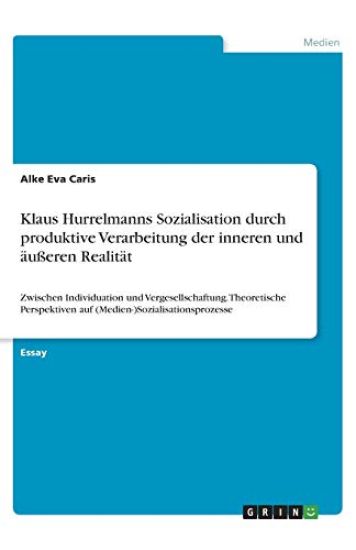 Medien

Alke Eva Caris

Klaus Hurrelmanns Sozialisation durch produktive Verarbeitung der inneren und äußeren Realität

Zwischen Individuation und Vergesellschaftung. Theoretische Perspektiven auf (Medien-)Sozialisationsprozesse

Essay

GRIN